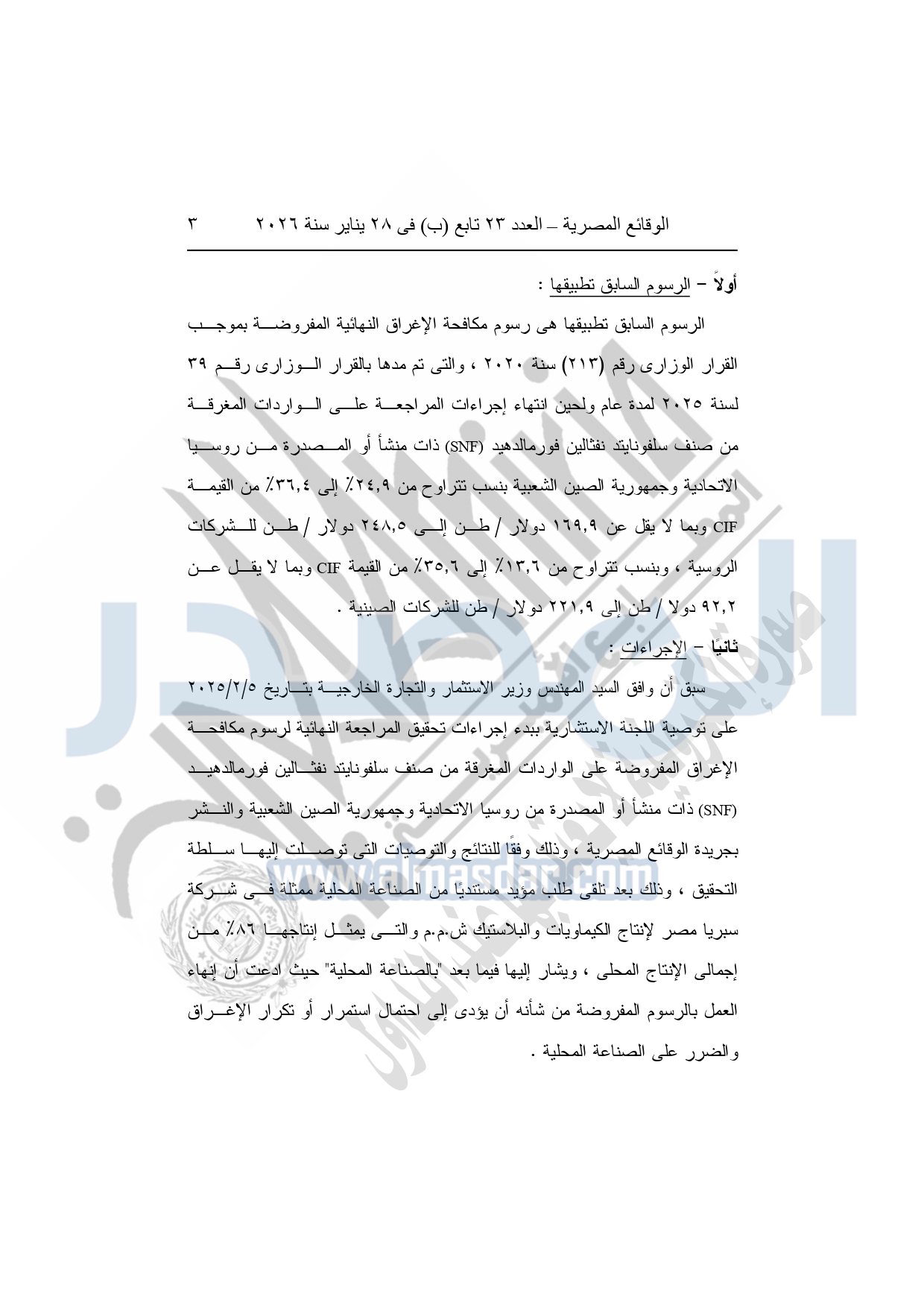 الوقائع المصرية – العدد ٢٣ تابع (ب) فى ٢٨ يناير سنة ٢٠٢٦ ٣

أولاً – الرسوم السابق تطبيقها :

الرسوم السابق تطبيقها هى رسوم مكافحة الإغراق النهائية المفروضة بموجب القرار الوزارى رقم (٢١٣) سنة ٢٠٢٠ ، والتى تم مدها بالقرار الوزارى رقم ٣٩ لسنة ٢٠٢٥ لمدة عام ولحين انتهاء إجراءات المراجعة على الواردات المغرقة من صنف سلفونايتد نفثالين فورمالدهيد (SNF) ذات منشأ أو المصدرة من روسيا الاتحادية وجمهورية الصين الشعبية بنسب تتراوح من ٢٤,٩٪ إلى ٣٦,٤٪ من القيمة CIF وبما لا يقل عن ١٦٩,٩ دولار / طن إلى ٢٤٨,٥ دولار / طن للشركات الروسية ، وبنسب تتراوح من ١٣,٦٪ إلى ٣٥,٦٪ من القيمة CIF وبما لا يقل عن ٩٢,٢ دولا / طن إلى ٢٢١,٩ دولار / طن للشركات الصينية .

ثانيًا – الإجراءات :

سبق أن وافق السيد المهندس وزير الاستثمار والتجارة الخارجية بتاريخ ٢٠٢٥/٢/٥ على توصية اللجنة الاستشارية ببدء إجراءات تحقيق المراجعة النهائية لرسوم مكافحة الإغراق المفروضة على الواردات المغرقة من صنف سلفونايتد نفثالين فورمالدهيد (SNF) ذات منشأ أو المصدرة من روسيا الاتحادية وجمهورية الصين الشعبية والنشر بجريدة الوقائع المصرية ، وذلك وفقًا للنتائج والتوصيات التى توصلت إليها سلطة التحقيق ، وذلك بعد تلقى طلب مؤيد مستنديًا من الصناعة المحلية ممثلة فى شركة سبريا مصر لإنتاج الكيماويات والبلاستيك ش.م.م والتى يمثل إنتاجها ٨٦٪ من إجمالى الإنتاج المحلى ، ويشار إليها فيما بعد "بالصناعة المحلية" حيث ادعت أن إنهاء العمل بالرسوم المفروضة من شأنه أن يؤدى إلى احتمال استمرار أو تكرار الإغراق والضرر على الصناعة المحلية .

www.almasdar.com